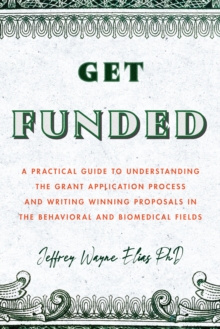 GET

FUNDED

A PRACTICAL GUIDE TO UNDERSTANDING THE GRANT APPLICATION PROCESS AND WRITING WINNING PROPOSALS IN THE BEHAVIORAL AND BIOMEDICAL FIELDS

Jeffrey Wayne Elias PhD